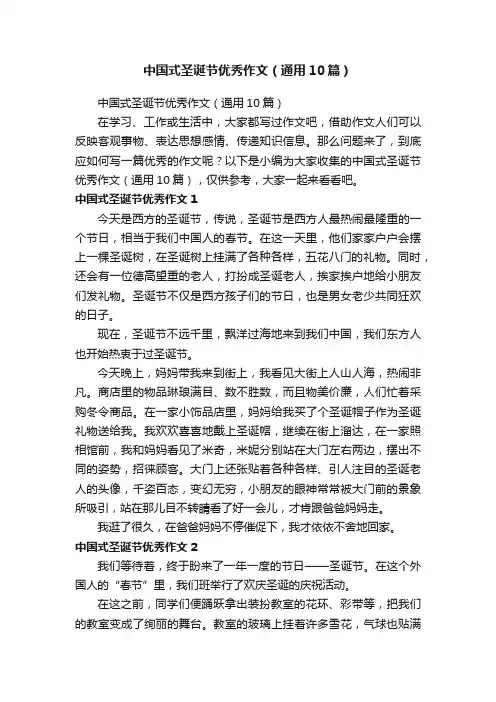 中国式圣诞节优秀作文（通用10篇）

中国式圣诞节优秀作文（通用10篇）

在学习、工作或生活中，大家都写过作文吧，借助作文人们可以反映客观事物、表达思想感情、传递知识信息。那么问题来了，到底应如何写一篇优秀的作文呢？以下是小编为大家收集的中国式圣诞节优秀作文（通用10篇），仅供参考，大家一起来看看吧。

中国式圣诞节优秀作文1

今天是西方的圣诞节，传说，圣诞节是西方人最热闹最隆重的一个节日，相当于我们中国人的春节。在这一天里，他们家家户户会摆上一棵圣诞树，在圣诞树上挂满了各种各样，五花八门的礼物。同时，还会有一位德高望重的老人，打扮成圣诞老人，挨家挨户地给小朋友们发礼物。圣诞节不仅是西方孩子们的节日，也是男女老少共同狂欢的日子。

现在，圣诞节不远千里，飘洋过海地来到我们中国，我们东方人也开始热衷于过圣诞节。

今天晚上，妈妈带我来到街上，我看见大街上人山人海，热闹非凡。商店里的物品琳琅满目、数不胜数，而且物美价廉，人们忙着采购冬令商品。在一家小饰品店里，妈妈给我买了个圣诞帽子作为圣诞礼物送给我。我欢欢喜喜地戴上圣诞帽，继续在街上溜达，在一家照相馆前，我和妈妈看见了米奇，米妮分别站在大门左右两边，摆出不同的姿势，招徕顾客。大门上还张贴着各种各样、引人注目的圣诞老人的头像，千姿百态，变幻无穷，小朋友的眼神常常被大门前的景象所吸引，站在那儿目不转睛看了好一会儿，才肯跟爸爸妈妈走。

我逛了很久，在爸爸妈妈不停催促下，我才依依不舍地回家。

中国式圣诞节优秀作文2

我们等待着，终于盼来了一年一度的节日——圣诞节。在这个外国人的“春节”里，我们班举行了欢庆圣诞的庆祝活动。

在这之前，同学们便踊跃拿出装扮教室的花环、彩带等，把我们的教室变成了绚丽的舞台。教室的玻璃上挂着许多雪花，气球也贴满